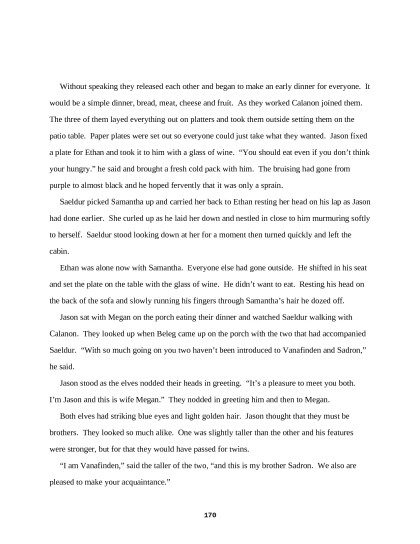 Without speaking they released each other and began to make an early dinner for everyone. It would be a simple dinner, bread, meat, cheese and fruit. As they worked Calanon joined them. The three of them layed everything out on platters and took them outside setting them on the patio table. Paper plates were set out so everyone could just take what they wanted. Jason fixed a plate for Ethan and took it to him with a glass of wine. "You should eat even if you don't think your hungry." he said and brought a fresh cold pack with him. The bruising had gone from purple to almost black and he hoped fervently that it was only a sprain.

Saeldur picked Samantha up and carried her back to Ethan resting her head on his lap as Jason had done earlier. She curled up as he laid her down and nestled in close to him murmuring softly to herself. Saeldur stood looking down at her for a moment then turned quickly and left the cabin.

Ethan was alone now with Samantha. Everyone else had gone outside. He shifted in his seat and set the plate on the table with the glass of wine. He didn't want to eat. Resting his head on the back of the sofa and slowly running his fingers through Samantha's hair he dozed off.

Jason sat with Megan on the porch eating their dinner and watched Saeldur walking with Calanon. They looked up when Beleg came up on the porch with the two that had accompanied Saeldur. "With so much going on you two haven't been introduced to Vanafinden and Sadron," he said.

Jason stood as the elves nodded their heads in greeting. "It's a pleasure to meet you both. I'm Jason and this is wife Megan." They nodded in greeting him and then to Megan.

Both elves had striking blue eyes and light golden hair. Jason thought that they must be brothers. They looked so much alike. One was slightly taller than the other and his features were stronger, but for that they would have passed for twins.

"I am Vanafinden," said the taller of the two, "and this is my brother Sadron. We also are pleased to make your acquaintance."

170